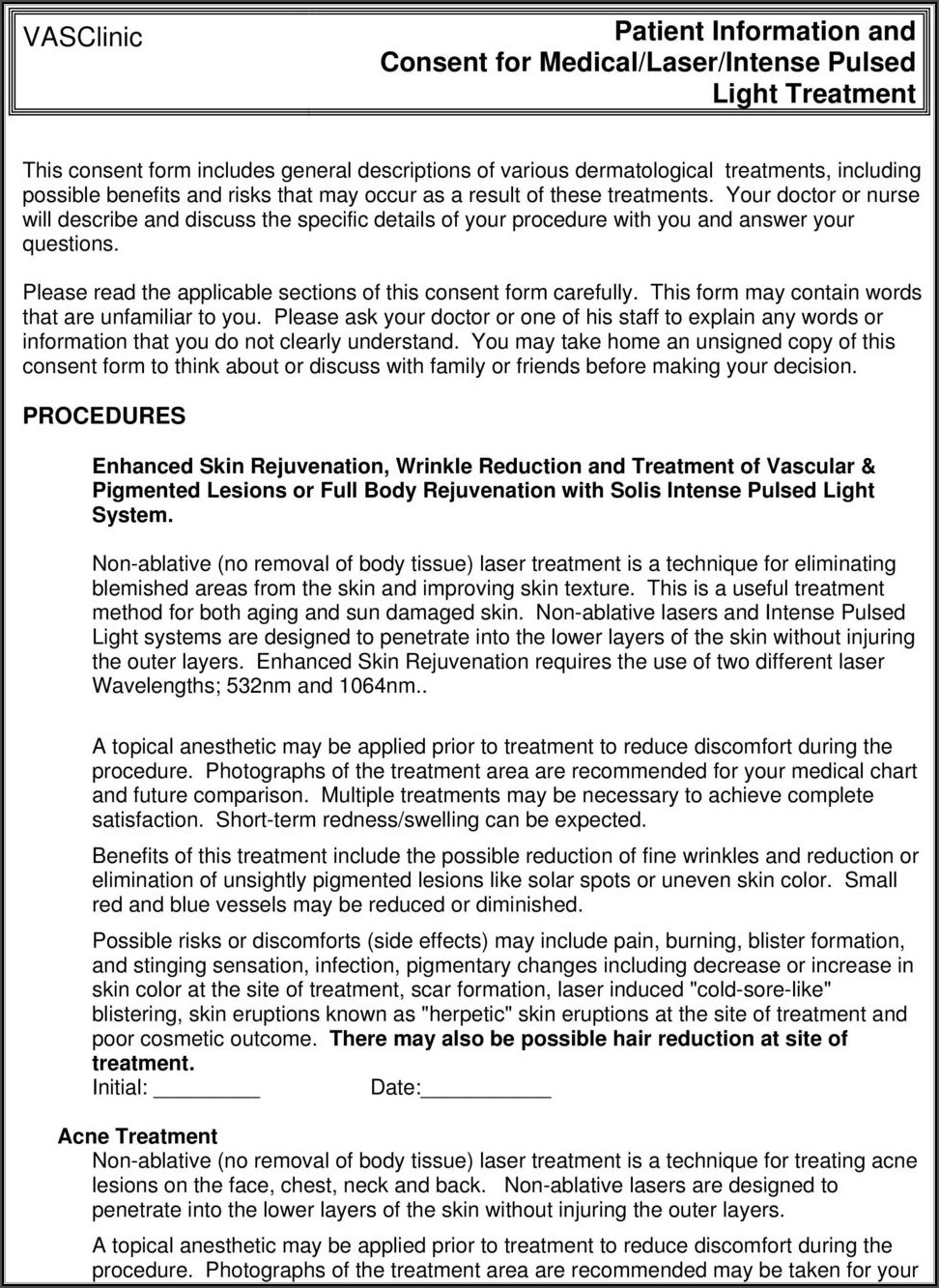 VASClinic

Patient Information and Consent for Medical/Laser/Intense Pulsed Light Treatment

This consent form includes general descriptions of various dermatological treatments, including possible benefits and risks that may occur as a result of these treatments. Your doctor or nurse will describe and discuss the specific details of your procedure with you and answer your questions.

Please read the applicable sections of this consent form carefully. This form may contain words that are unfamiliar to you. Please ask your doctor or one of his staff to explain any words or information that you do not clearly understand. You may take home an unsigned copy of this consent form to think about or discuss with family or friends before making your decision.

PROCEDURES

Enhanced Skin Rejuvenation, Wrinkle Reduction and Treatment of Vascular & Pigmented Lesions or Full Body Rejuvenation with Solis Intense Pulsed Light System.

Non-ablative (no removal of body tissue) laser treatment is a technique for eliminating blemished areas from the skin and improving skin texture. This is a useful treatment method for both aging and sun damaged skin. Non-ablative lasers and Intense Pulsed Light systems are designed to penetrate into the lower layers of the skin without injuring the outer layers. Enhanced Skin Rejuvenation requires the use of two different laser Wavelengths; 532nm and 1064nm..

A topical anesthetic may be applied prior to treatment to reduce discomfort during the procedure. Photographs of the treatment area are recommended for your medical chart and future comparison. Multiple treatments may be necessary to achieve complete satisfaction. Short-term redness/swelling can be expected.

Benefits of this treatment include the possible reduction of fine wrinkles and reduction or elimination of unsightly pigmented lesions like solar spots or uneven skin color. Small red and blue vessels may be reduced or diminished.

Possible risks or discomforts (side effects) may include pain, burning, blister formation, and stinging sensation, infection, pigmentary changes including decrease or increase in skin color at the site of treatment, scar formation, laser induced "cold-sore-like" blistering, skin eruptions known as "herpetic" skin eruptions at the site of treatment and poor cosmetic outcome. There may also be possible hair reduction at site of treatment.
Initial: _________ Date:___________

Acne Treatment
Non-ablative (no removal of body tissue) laser treatment is a technique for treating acne lesions on the face, chest, neck and back. Non-ablative lasers are designed to penetrate into the lower layers of the skin without injuring the outer layers.

A topical anesthetic may be applied prior to treatment to reduce discomfort during the procedure. Photographs of the treatment area are recommended may be taken for your